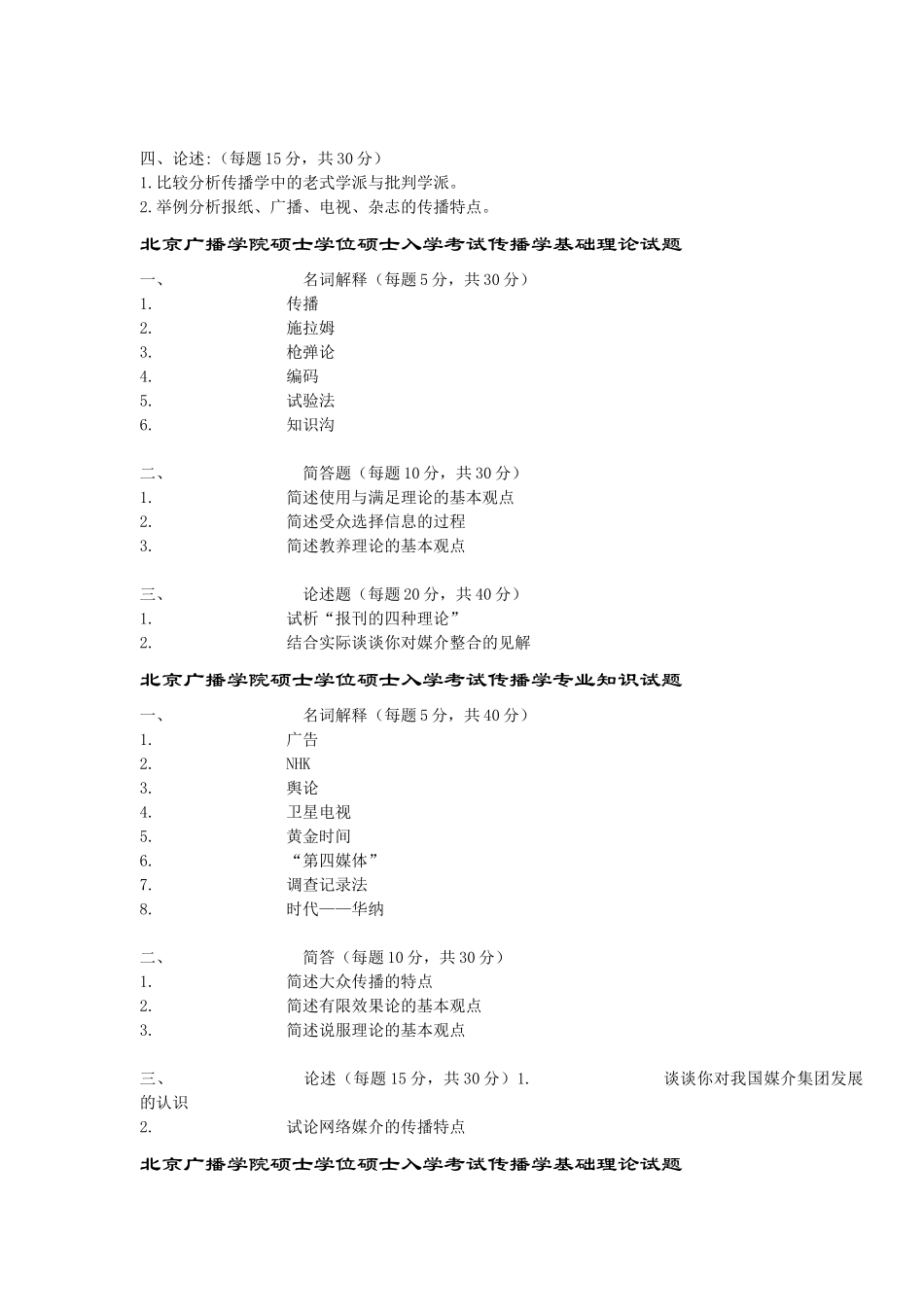 四、论述:（每题 15 分，共 30 分）
1.比较分析传播学中的老式学派与批判学派。
2.举例分析报纸、广播、电视、杂志的传播特点。

北京广播学院硕士学位硕士入学考试传播学基础理论试题

一、 名词解释（每题 5 分，共 30 分）
1. 传播
2. 施拉姆
3. 枪弹论
4. 编码
5. 试验法
6. 知识沟

二、 简答题（每题 10 分，共 30 分）
1. 简述使用与满足理论的基本观点
2. 简述受众选择信息的过程
3. 简述教养理论的基本观点

三、 论述题（每题 20 分，共 40 分）
1. 试析“报刊的四种理论”
2. 结合实际谈谈你对媒介整合的见解

北京广播学院硕士学位硕士入学考试传播学专业知识试题

一、 名词解释（每题 5 分，共 40 分）
1. 广告
2. NHK
3. 舆论
4. 卫星电视
5. 黄金时间
6. “第四媒体”
7. 调查记录法
8. 时代——华纳

二、 简答（每题 10 分，共 30 分）
1. 简述大众传播的特点
2. 简述有限效果论的基本观点
3. 简述说服理论的基本观点

三、 论述（每题 15 分，共 30 分）1. 谈谈你对我国媒介集团发展的认识
2. 试论网络媒介的传播特点

北京广播学院硕士学位硕士入学考试传播学基础理论试题